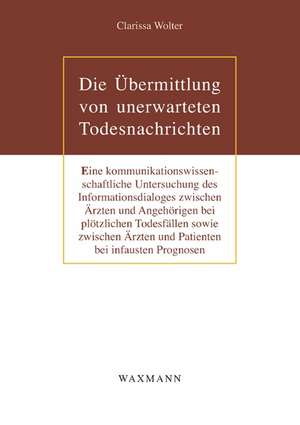 Clarissa Wolter

Die Übermittlung von unerwarteten Todesnachrichten

Eine kommunikationswissenschaftliche Untersuchung des Informationsdialoges zwischen Ärzten und Angehörigen bei plötzlichen Todesfällen sowie zwischen Ärzten und Patienten bei infausten Prognosen

WAXMANN